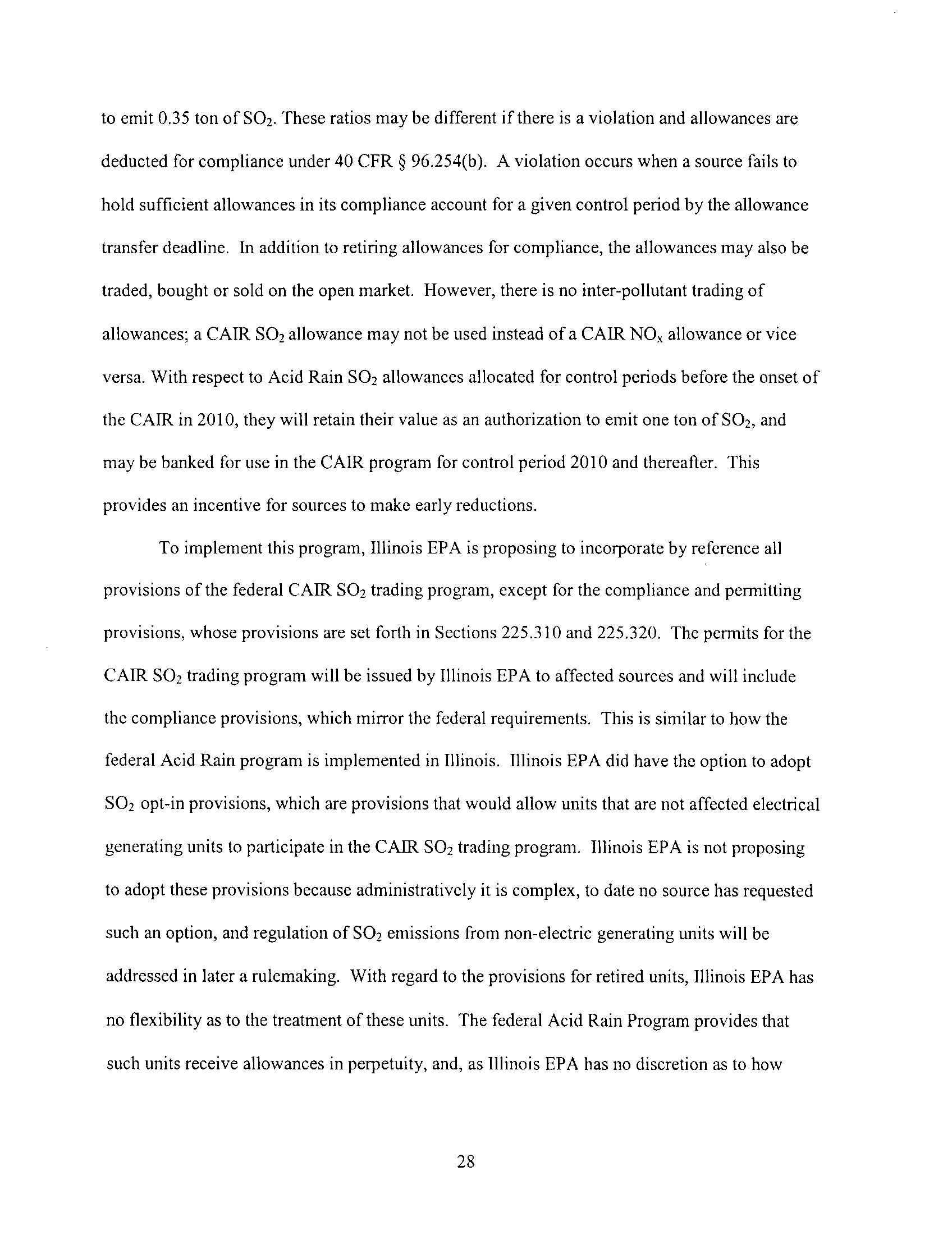 to emit 0.35 ton of $SO_2$. These ratios may be different if there is a violation and allowances are deducted for compliance under 40 CFR § 96.254(b). A violation occurs when a source fails to hold sufficient allowances in its compliance account for a given control period by the allowance transfer deadline. In addition to retiring allowances for compliance, the allowances may also be traded, bought or sold on the open market. However, there is no inter-pollutant trading of allowances; a CAIR $SO_2$ allowance may not be used instead of a CAIR $NO_x$ allowance or vice versa. With respect to Acid Rain $SO_2$ allowances allocated for control periods before the onset of the CAIR in 2010, they will retain their value as an authorization to emit one ton of $SO_2$, and may be banked for use in the CAIR program for control period 2010 and thereafter. This provides an incentive for sources to make early reductions.

To implement this program, Illinois EPA is proposing to incorporate by reference all provisions of the federal CAIR $SO_2$ trading program, except for the compliance and permitting provisions, whose provisions are set forth in Sections 225.310 and 225.320. The permits for the CAIR $SO_2$ trading program will be issued by Illinois EPA to affected sources and will include the compliance provisions, which mirror the federal requirements. This is similar to how the federal Acid Rain program is implemented in Illinois. Illinois EPA did have the option to adopt $SO_2$ opt-in provisions, which are provisions that would allow units that are not affected electrical generating units to participate in the CAIR $SO_2$ trading program. Illinois EPA is not proposing to adopt these provisions because administratively it is complex, to date no source has requested such an option, and regulation of $SO_2$ emissions from non-electric generating units will be addressed in later a rulemaking. With regard to the provisions for retired units, Illinois EPA has no flexibility as to the treatment of these units. The federal Acid Rain Program provides that such units receive allowances in perpetuity, and, as Illinois EPA has no discretion as to how

28